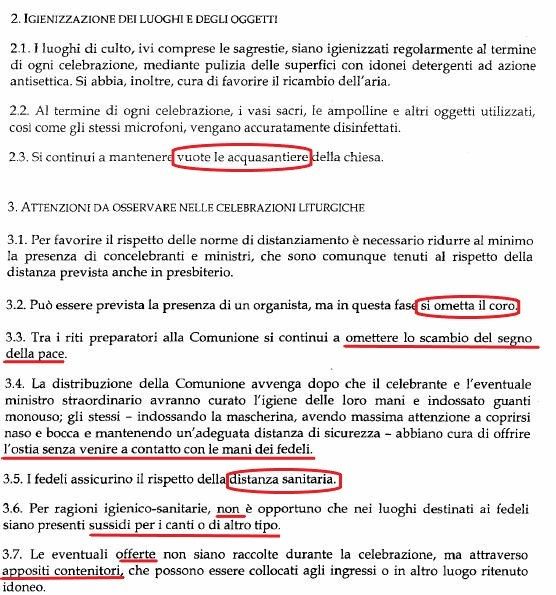 2. IGIENIZZAZIONE DEI LUOGHI E DEGLI OGGETTI

2.1. I luoghi di culto, ivi comprese le sagrestie, siano igienizzati regolarmente al termine di ogni celebrazione, mediante pulizia delle superfici con idonei detergenti ad azione antisettica. Si abbia, inoltre, cura di favorire il ricambio dell'aria.

2.2. Al termine di ogni celebrazione, i vasi sacri, le ampolline e altri oggetti utilizzati, così come gli stessi microfoni, vengano accuratamente disinfettati.

2.3. Si continui a mantenere vuote le acquasantiere della chiesa.

3. ATTENZIONI DA OSSERVARE NELLE CELEBRAZIONI LITURGICHE

3.1. Per favorire il rispetto delle norme di distanziamento è necessario ridurre al minimo la presenza di concelebranti e ministri, che sono comunque tenuti al rispetto della distanza prevista anche in presbiterio.

3.2. Può essere prevista la presenza di un organista, ma in questa fase si ometta il coro.

3.3. Tra i riti preparatori alla Comunione si continui a omettere lo scambio del segno della pace.

3.4. La distribuzione della Comunione avvenga dopo che il celebrante e l'eventuale ministro straordinario avranno curato l'igiene delle loro mani e indossato guanti monouso; gli stessi – indossando la mascherina, avendo massima attenzione a coprirsi naso e bocca e mantenendo un'adeguata distanza di sicurezza – abbiano cura di offrire l'ostia senza venire a contatto con le mani dei fedeli.

3.5. I fedeli assicurino il rispetto della distanza sanitaria.

3.6. Per ragioni igienico-sanitarie, non è opportuno che nei luoghi destinati ai fedeli siano presenti sussidi per i canti o di altro tipo.

3.7. Le eventuali offerte non siano raccolte durante la celebrazione, ma attraverso appositi contenitori, che possono essere collocati agli ingressi o in altro luogo ritenuto idoneo.